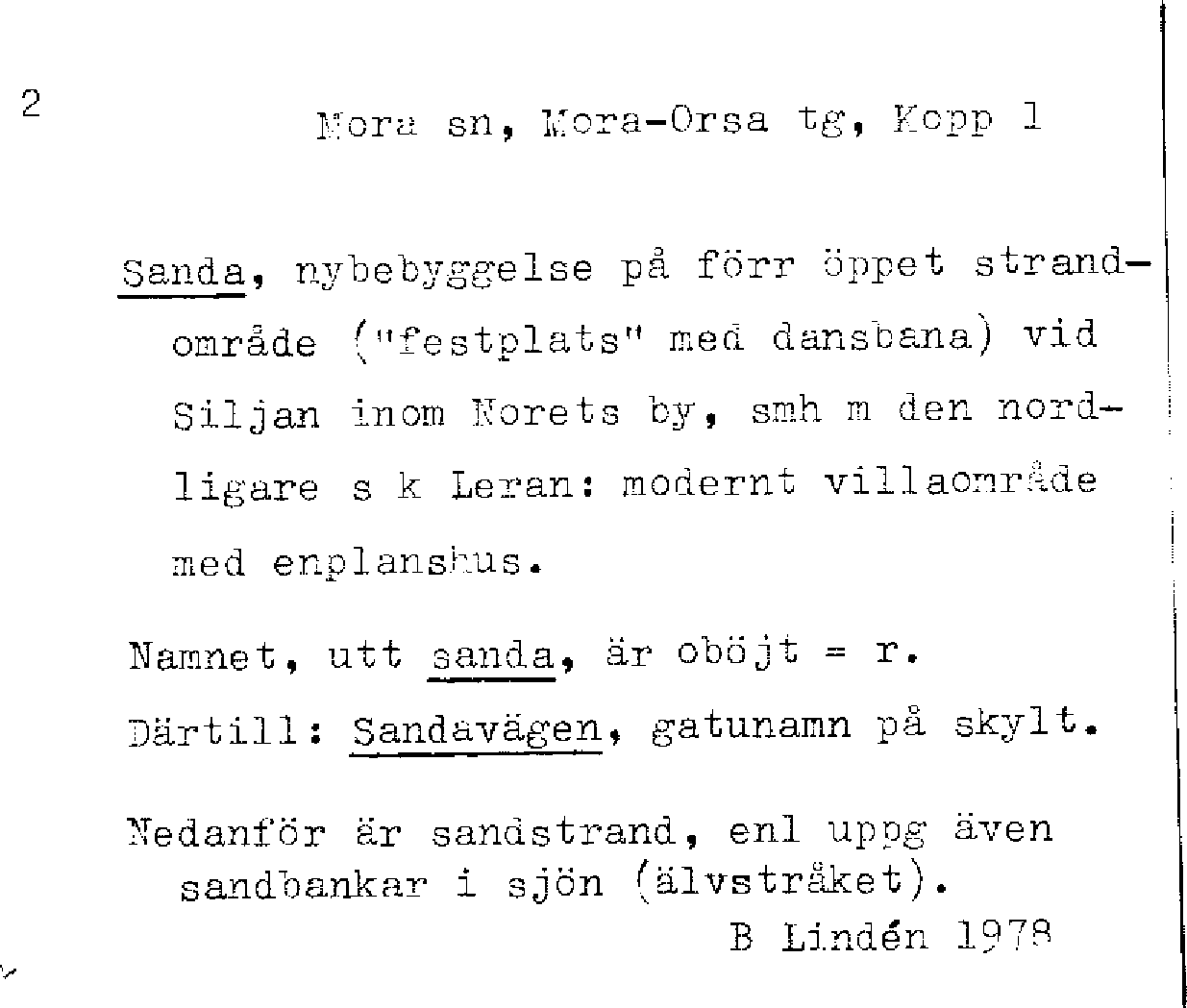 2

Mora sn, Mora-Orsa tg, Kopp 1

Sanda, nybebyggelse på förr öppet strandområde ("festplats" med dansbana) vid Siljan inom Norets by, smh m den nordligare s k Leran: modernt villaområde med enplanshus.

Namnet, utt sanda, är oböjt = r.

Därtill: Sandavägen, gatunamn på skylt.

Nedanför är sandstrand, enl uppg även sandbankar i sjön (älvstråket).

B Lindén 1978